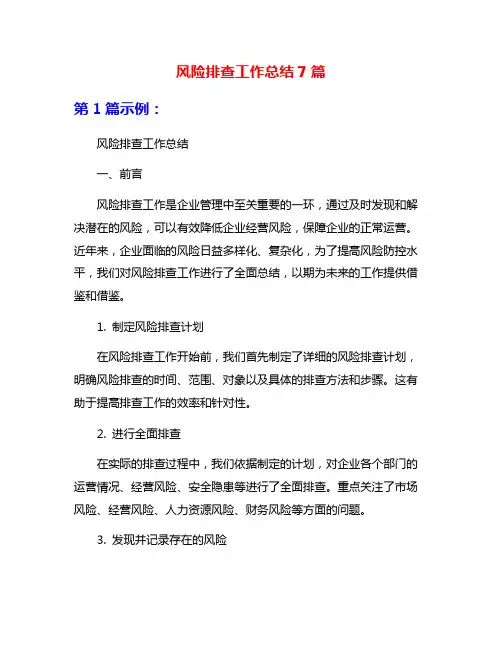 风险排查工作总结7篇

第1篇示例：

风险排查工作总结

一、前言

风险排查工作是企业管理中至关重要的一环，通过及时发现和解决潜在的风险，可以有效降低企业经营风险，保障企业的正常运营。近年来，企业面临的风险日益多样化、复杂化，为了提高风险防控水平，我们对风险排查工作进行了全面总结，以期为未来的工作提供借鉴和借鉴。

1. 制定风险排查计划

在风险排查工作开始前，我们首先制定了详细的风险排查计划，明确风险排查的时间、范围、对象以及具体的排查方法和步骤。这有助于提高排查工作的效率和针对性。

2. 进行全面排查

在实际的排查过程中，我们依据制定的计划，对企业各个部门的运营情况、经营风险、安全隐患等进行了全面排查。重点关注了市场风险、经营风险、人力资源风险、财务风险等方面的问题。

3. 发现并记录存在的风险